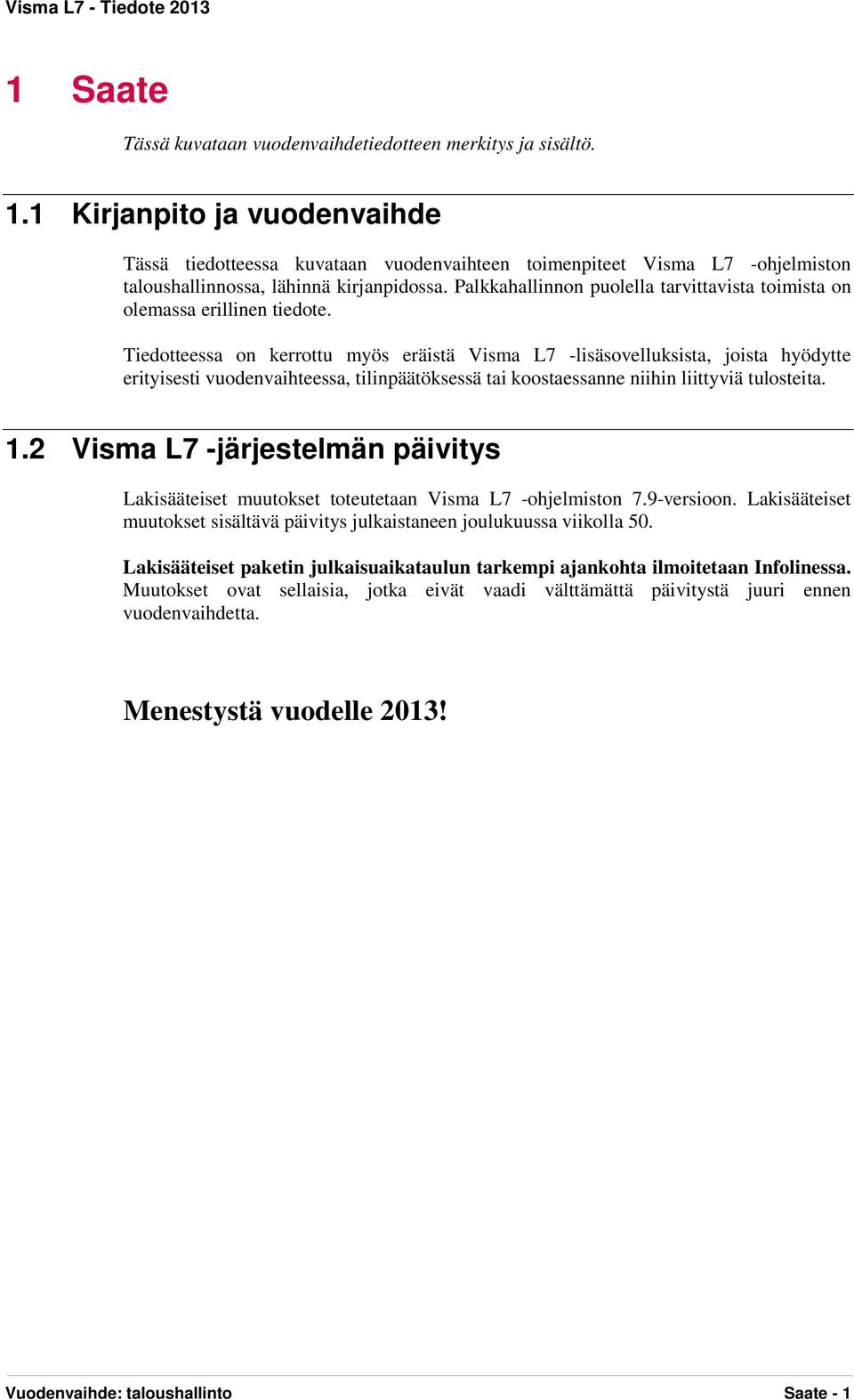 Visma L7 - Tiedote 2013

1 Saate

Tässä kuvataan vuodenvaihdetiedotteen merkitys ja sisältö.

1.1 Kirjanpito ja vuodenvaihde

Tässä tiedotteessa kuvataan vuodenvaihteen toimenpiteet Visma L7 -ohjelmiston taloushallinnossa, lähinnä kirjanpidossa. Palkkahallinnon puolella tarvittavista toimista on olemassa erillinen tiedote.

Tiedotteessa on kerrottu myös eräistä Visma L7 -lisäsovelluksista, joista hyödytte erityisesti vuodenvaihteessa, tilinpäätöksessä tai koostaessanne niihin liittyviä tulosteita.

1.2 Visma L7 -järjestelmän päivitys

Lakisääteiset muutokset toteutetaan Visma L7 -ohjelmiston 7.9-versioon. Lakisääteiset muutokset sisältävä päivitys julkaistaneen joulukuussa viikolla 50.

Lakisääteiset paketin julkaisuaikataulun tarkempi ajankohta ilmoitetaan Infolinessa. Muutokset ovat sellaisia, jotka eivät vaadi välttämättä päivitystä juuri ennen vuodenvaihdetta.

Menestystä vuodelle 2013!

Vuodenvaihde: taloushallinto

Saate - 1